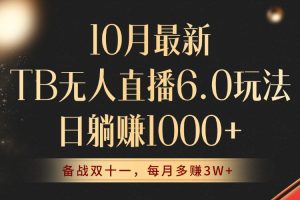 10月最新
TB无人直播6.0玩法
日躺赚1000+

备战双十一，每月多赚3W+